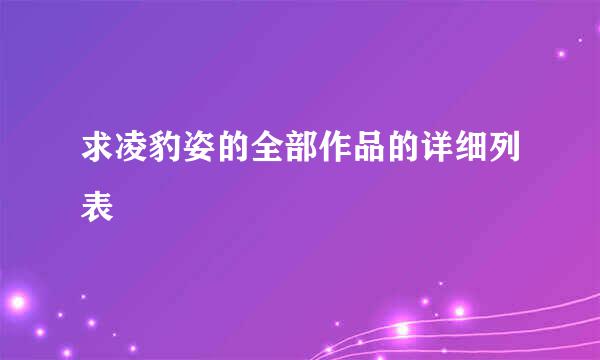 求凌豹姿的全部作品的详细列表